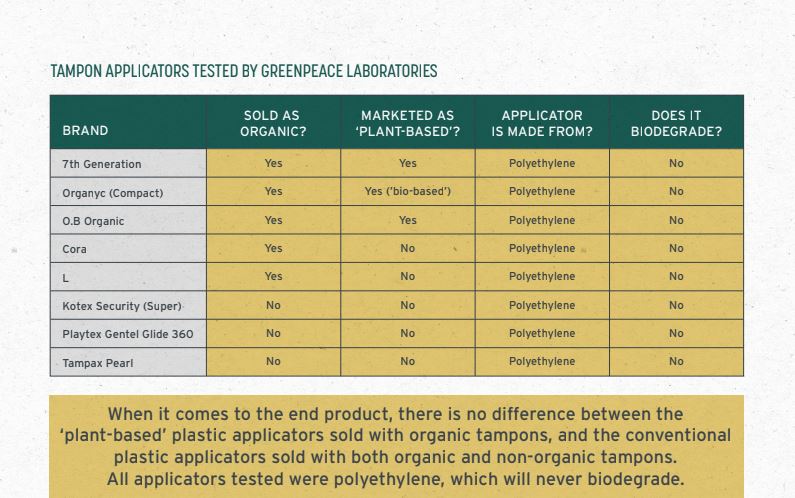 TAMPON APPLICATORS TESTED BY GREENPEACE LABORATORIES

| BRAND | SOLD AS ORGANIC? | MARKETED AS 'PLANT-BASED'? | APPLICATOR IS MADE FROM? | DOES IT BIODEGRADE? |
|---|---|---|---|---|
| 7th Generation | Yes | Yes | Polyethylene | No |
| Organyc (Compact) | Yes | Yes ('bio-based') | Polyethylene | No |
| O.B Organic | Yes | Yes | Polyethylene | No |
| Cora | Yes | No | Polyethylene | No |
| L | Yes | No | Polyethylene | No |
| Kotex Security (Super) | No | No | Polyethylene | No |
| Playtex Gentel Glide 360 | No | No | Polyethylene | No |
| Tampax Pearl | No | No | Polyethylene | No |

When it comes to the end product, there is no difference between the 'plant-based' plastic applicators sold with organic tampons, and the conventional plastic applicators sold with both organic and non-organic tampons. All applicators tested were polyethylene, which will never biodegrade.